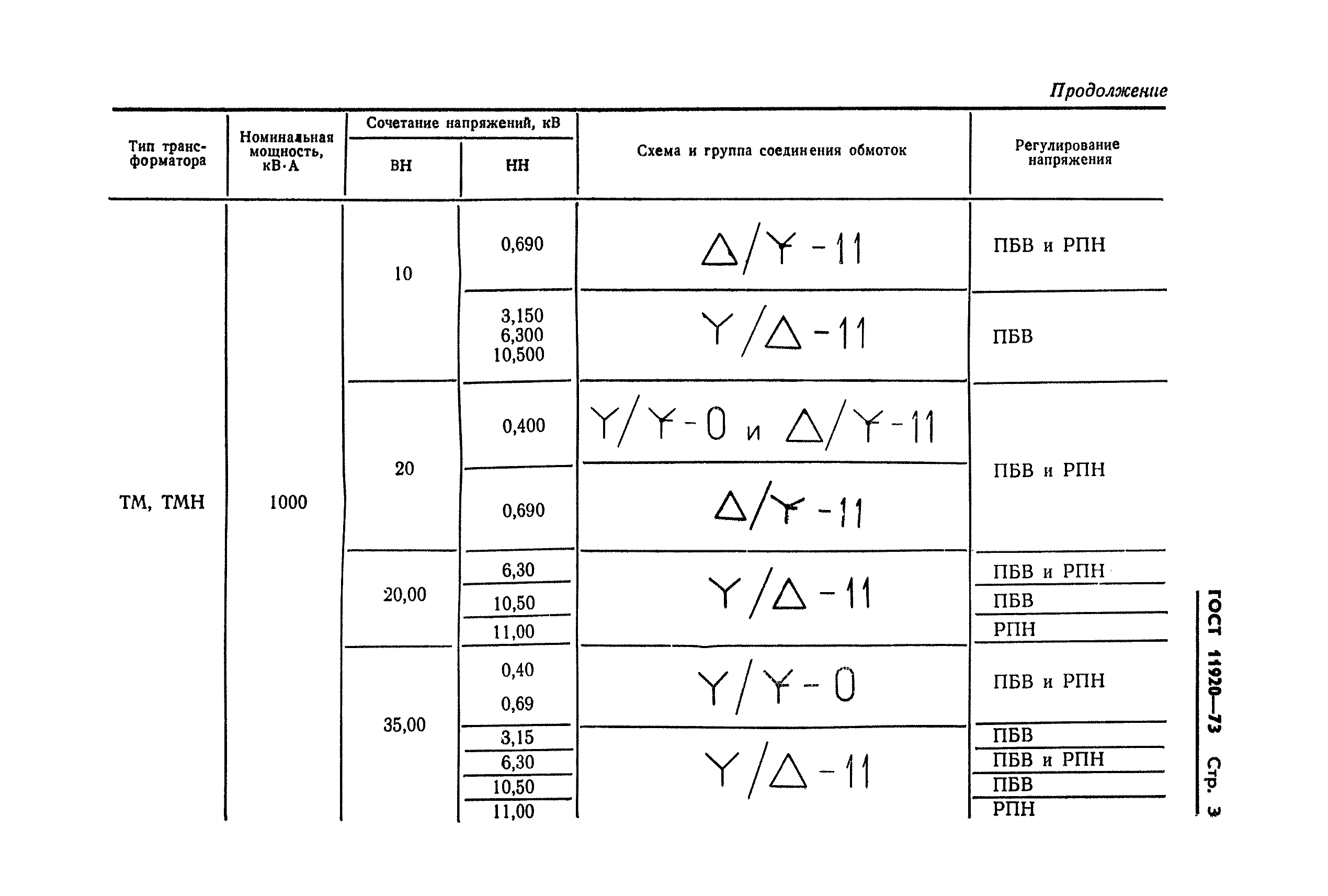 Продолжение

| Тип трансформатора | Номинальная мощность, кВ·А | Сочетание напряжений, кВ ВН | Сочетание напряжений, кВ НН | Схема и группа соединения обмоток | Регулирование напряжения |
|---|---|---|---|---|---|
| ТМ, ТМН | 1000 | 10 | 0,690 | $\Delta/Y-11$ | ПБВ и РПН |
| | | | 3,150 6,300 10,500 | $Y/\Delta-11$ | ПБВ |
| | | 20 | 0,400 | $Y/Y-0$ и $\Delta/Y-11$ | ПБВ и РПН |
| | | | 0,690 | $\Delta/Y-11$ | |
| | | 20,00 | 6,30 | $Y/\Delta-11$ | ПБВ и РПН |
| | | | 10,50 | | ПБВ |
| | | | 11,00 | | РПН |
| | | 35,00 | 0,40 0,69 | $Y/Y-0$ | ПБВ и РПН |
| | | | 3,15 | $Y/\Delta-11$ | ПБВ |
| | | | 6,30 | | ПБВ и РПН |
| | | | 10,50 | | ПБВ |
| | | | 11,00 | | РПН |

ГОСТ 11920—73 Стр. 3